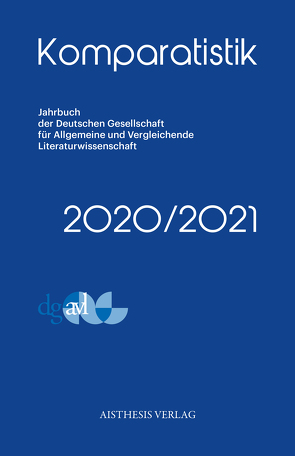 Komparatistik

Jahrbuch
der Deutschen Gesellschaft
für Allgemeine und Vergleichende
Literaturwissenschaft

2020/2021

dgavl

AISTHESIS VERLAG